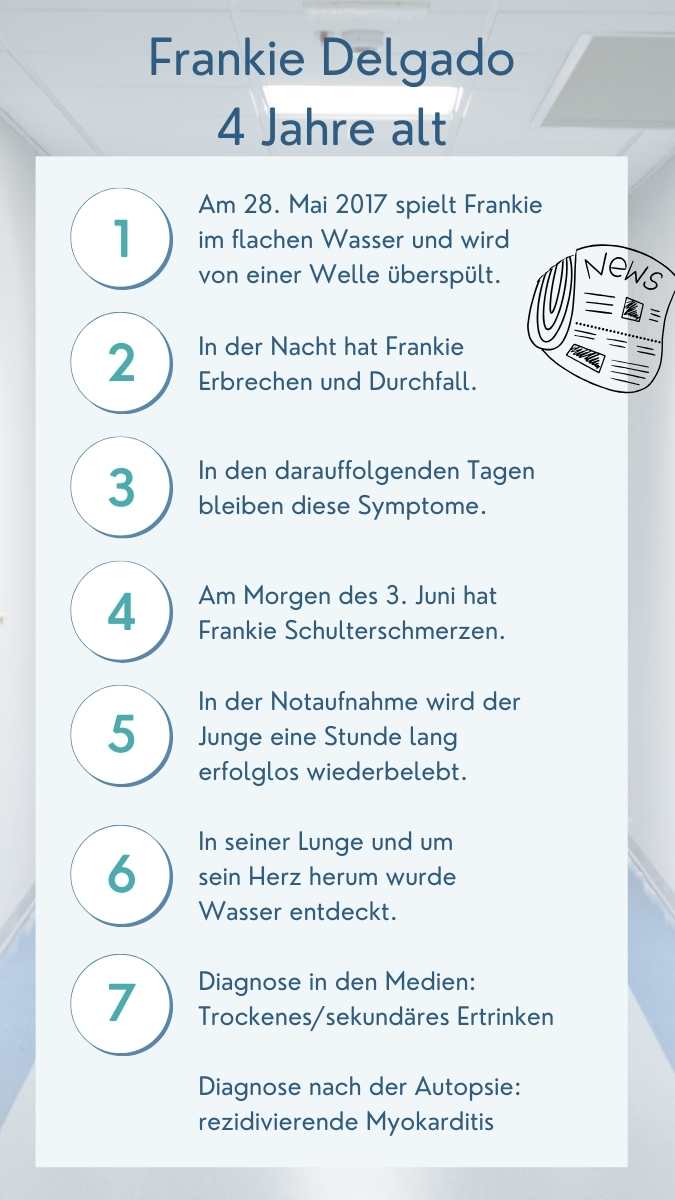 Frankie Delgado
4 Jahre alt

1
Am 28. Mai 2017 spielt Frankie im flachen Wasser und wird von einer Welle überspült.

NEWS

2
In der Nacht hat Frankie Erbrechen und Durchfall.

3
In den darauffolgenden Tagen bleiben diese Symptome.

4
Am Morgen des 3. Juni hat Frankie Schulterschmerzen.

5
In der Notaufnahme wird der Junge eine Stunde lang erfolglos wiederbelebt.

6
In seiner Lunge und um sein Herz herum wurde Wasser entdeckt.

7
Diagnose in den Medien: Trockenes/sekundäres Ertrinken

Diagnose nach der Autopsie: rezidivierende Myokarditis